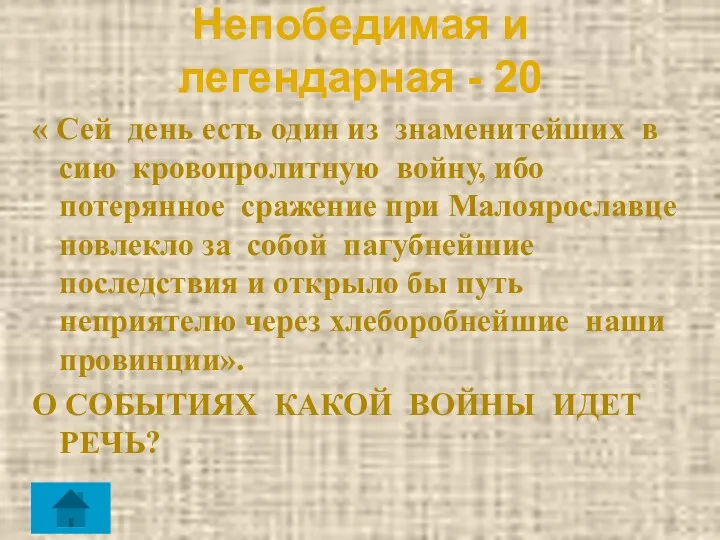 Непобедимая и легендарная - 20

« Сей день есть один из знаменитейших в сию кровопролитную войну, ибо потерянное сражение при Малоярославце повлекло за собой пагубнейшие последствия и открыло бы путь неприятелю через хлеборобнейшие наши провинции».

О СОБЫТИЯХ КАКОЙ ВОЙНЫ ИДЕТ РЕЧЬ?